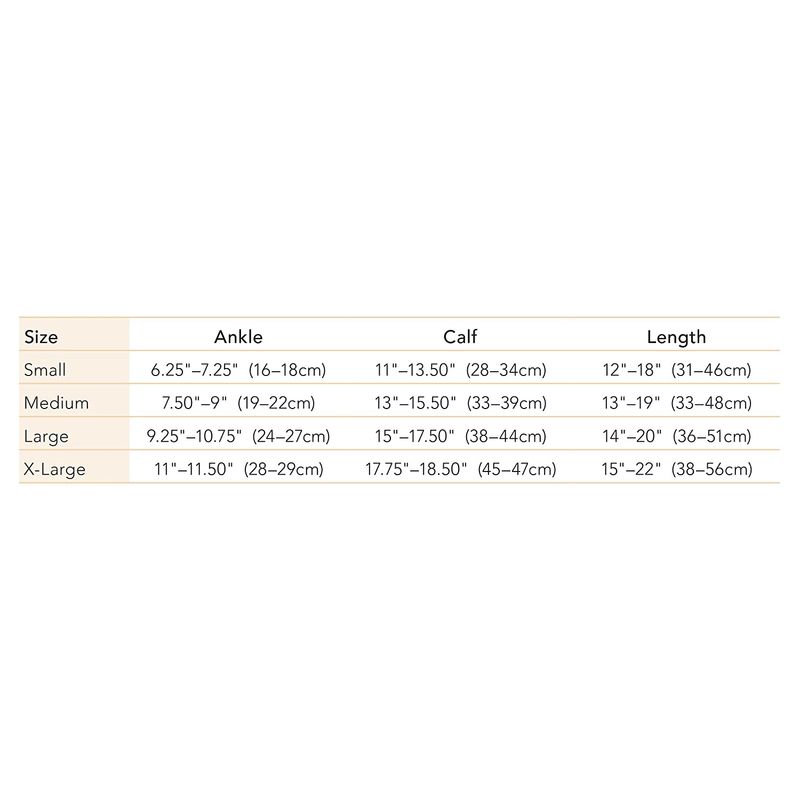 | Size | Ankle | Calf | Length |
|---|---|---|---|
| Small | 6.25"–7.25" (16–18cm) | 11"–13.50" (28–34cm) | 12"–18" (31–46cm) |
| Medium | 7.50"–9" (19–22cm) | 13"–15.50" (33–39cm) | 13"–19" (33–48cm) |
| Large | 9.25"–10.75" (24–27cm) | 15"–17.50" (38–44cm) | 14"–20" (36–51cm) |
| X-Large | 11"–11.50" (28–29cm) | 17.75"–18.50" (45–47cm) | 15"–22" (38–56cm) |